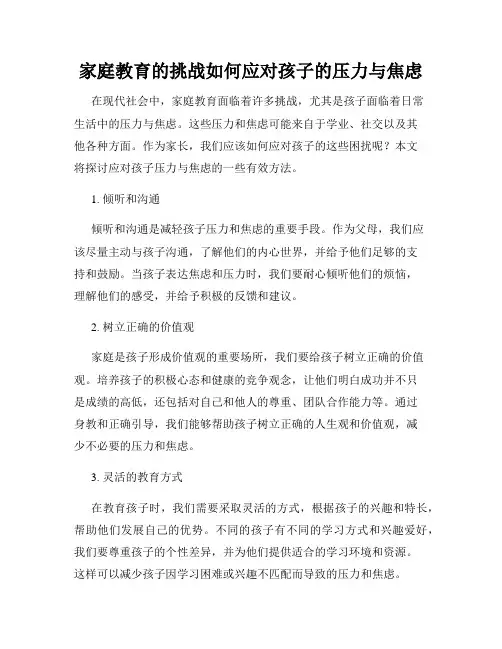 家庭教育的挑战如何应对孩子的压力与焦虑

在现代社会中，家庭教育面临着许多挑战，尤其是孩子面临着日常生活中的压力与焦虑。这些压力和焦虑可能来自于学业、社交以及其他各种方面。作为家长，我们应该如何应对孩子的这些困扰呢？本文将探讨应对孩子压力与焦虑的一些有效方法。

1. 倾听和沟通

倾听和沟通是减轻孩子压力和焦虑的重要手段。作为父母，我们应该尽量主动与孩子沟通，了解他们的内心世界，并给予他们足够的支持和鼓励。当孩子表达焦虑和压力时，我们要耐心倾听他们的烦恼，理解他们的感受，并给予积极的反馈和建议。

2. 树立正确的价值观

家庭是孩子形成价值观的重要场所，我们要给孩子树立正确的价值观。培养孩子的积极心态和健康的竞争观念，让他们明白成功并不只是成绩的高低，还包括对自己和他人的尊重、团队合作能力等。通过身教和正确引导，我们能够帮助孩子树立正确的人生观和价值观，减少不必要的压力和焦虑。

3. 灵活的教育方式

在教育孩子时，我们需要采取灵活的方式，根据孩子的兴趣和特长，帮助他们发展自己的优势。不同的孩子有不同的学习方式和兴趣爱好，我们要尊重孩子的个性差异，并为他们提供适合的学习环境和资源。这样可以减少孩子因学习困难或兴趣不匹配而导致的压力和焦虑。